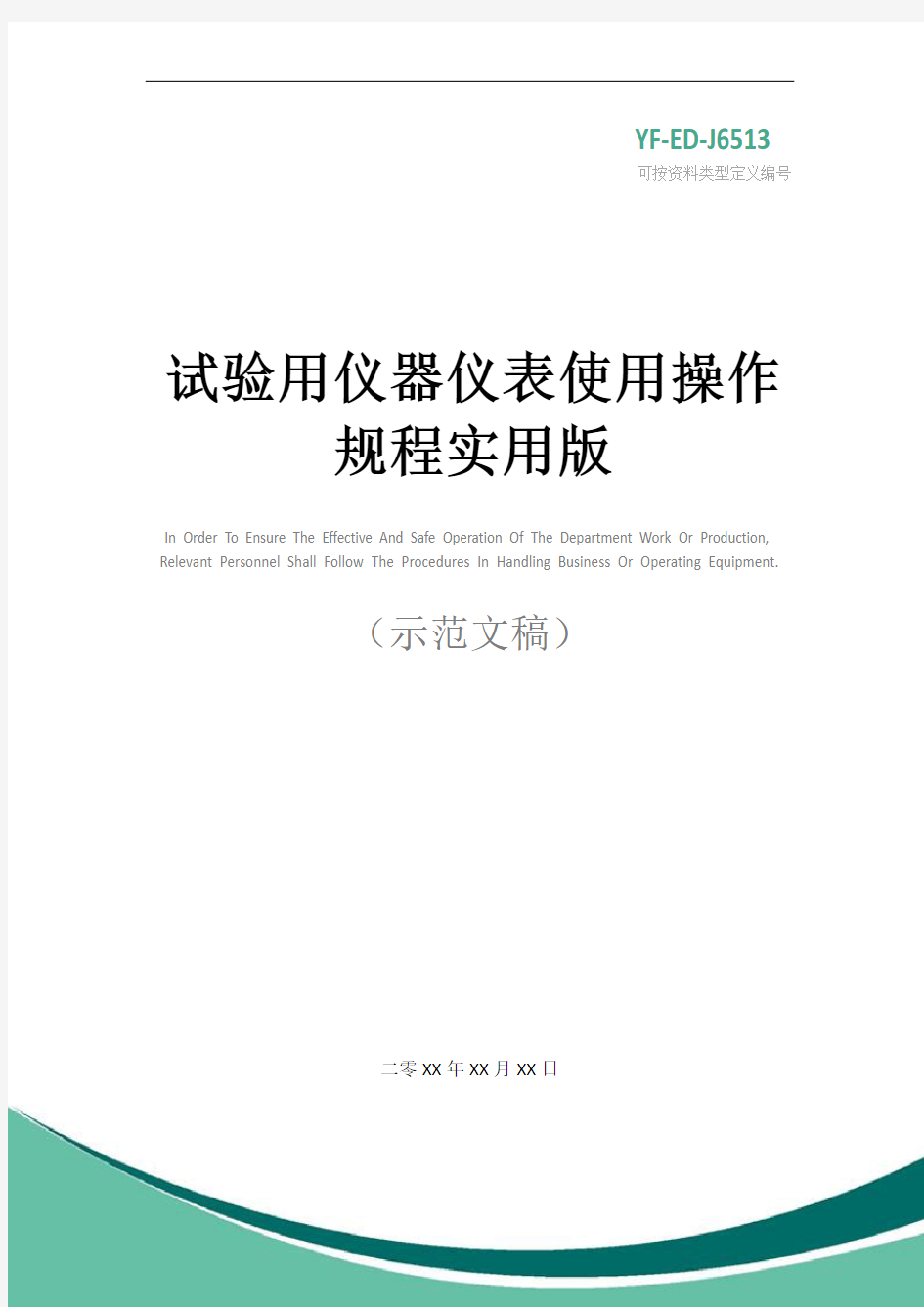 YF-ED-J6513
可按资料类型定义编号

试验用仪器仪表使用操作规程实用版

In Order To Ensure The Effective And Safe Operation Of The Department Work Or Production, Relevant Personnel Shall Follow The Procedures In Handling Business Or Operating Equipment.

（示范文稿）

二零XX年XX月XX日